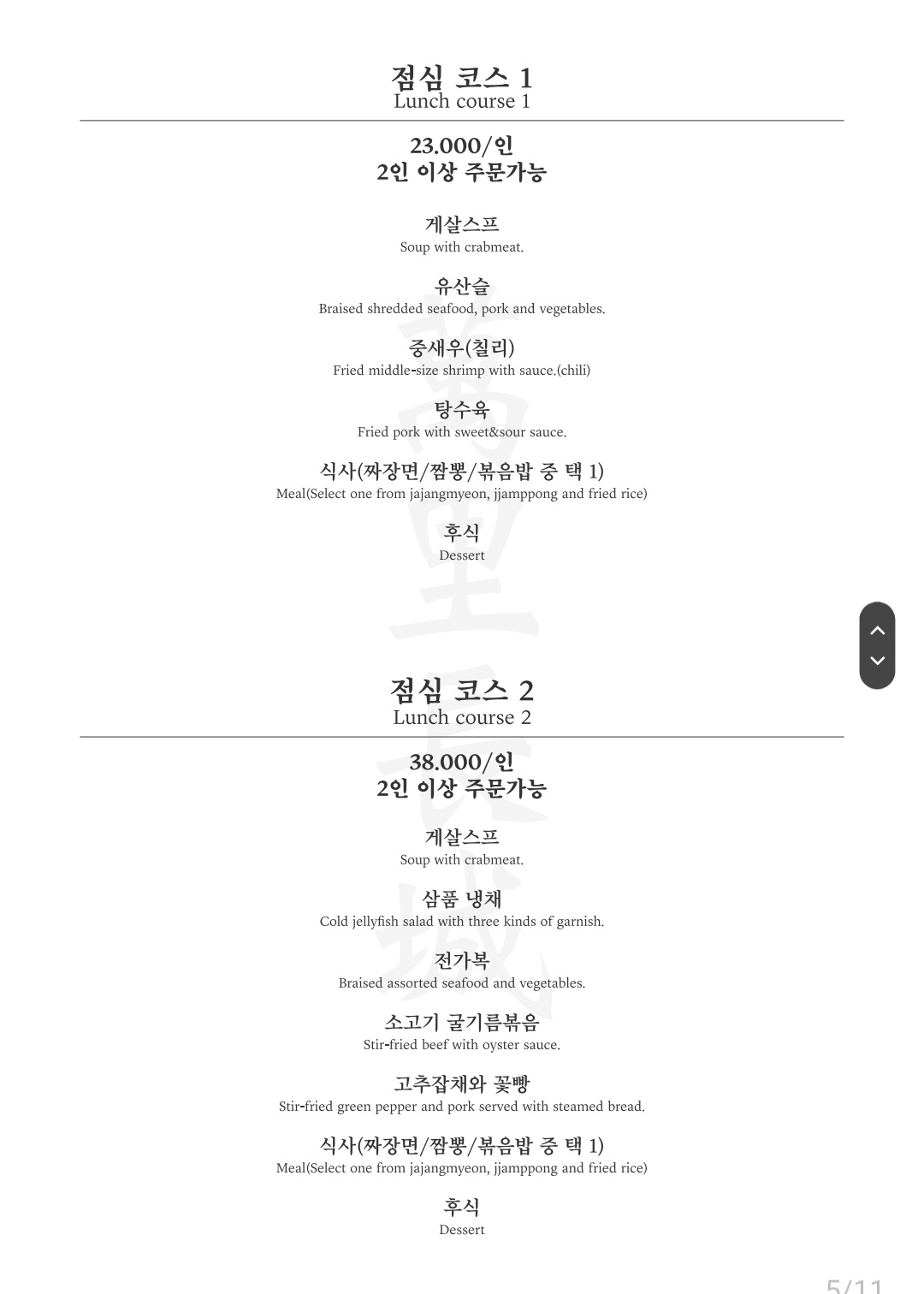 점심 코스 1
Lunch course 1

23.000/인
2인 이상 주문가능

게살스프
Soup with crabmeat.

유산슬
Braised shredded seafood, pork and vegetables.

중새우(칠리)
Fried middle-size shrimp with sauce.(chili)

탕수육
Fried pork with sweet&sour sauce.

식사(짜장면/짬뽕/볶음밥 중 택 1)
Meal(Select one from jajangmyeon, jjamppong and fried rice)

후식
Dessert

점심 코스 2
Lunch course 2

38.000/인
2인 이상 주문가능

게살스프
Soup with crabmeat.

삼품 냉채
Cold jellyfish salad with three kinds of garnish.

전가복
Braised assorted seafood and vegetables.

소고기 굴기름볶음
Stir-fried beef with oyster sauce.

고추잡채와 꽃빵
Stir-fried green pepper and pork served with steamed bread.

식사(짜장면/짬뽕/볶음밥 중 택 1)
Meal(Select one from jajangmyeon, jjamppong and fried rice)

후식
Dessert

5/11